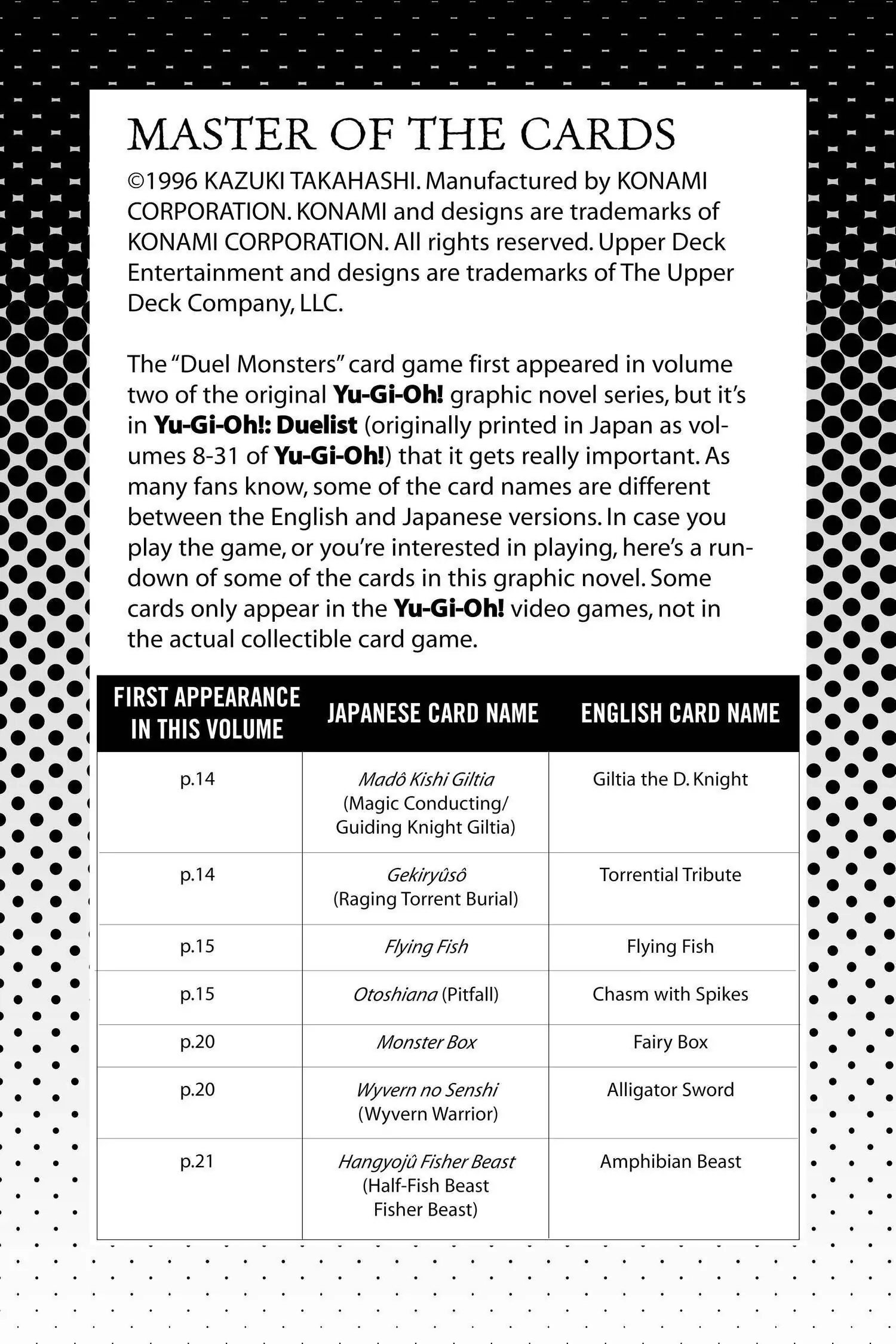 MASTER OF THE CARDS

©1996 KAZUKI TAKAHASHI. Manufactured by KONAMI CORPORATION. KONAMI and designs are trademarks of KONAMI CORPORATION. All rights reserved. Upper Deck Entertainment and designs are trademarks of The Upper Deck Company, LLC.

The "Duel Monsters" card game first appeared in volume two of the original Yu-Gi-Oh! graphic novel series, but it's in Yu-Gi-Oh!: Duelist (originally printed in Japan as volumes 8-31 of Yu-Gi-Oh!) that it gets really important. As many fans know, some of the card names are different between the English and Japanese versions. In case you play the game, or you're interested in playing, here's a rundown of some of the cards in this graphic novel. Some cards only appear in the Yu-Gi-Oh! video games, not in the actual collectible card game.

| FIRST APPEARANCE IN THIS VOLUME | JAPANESE CARD NAME | ENGLISH CARD NAME |
|---|---|---|
| p.14 | Madô Kishi Giltia (Magic Conducting/ Guiding Knight Giltia) | Giltia the D. Knight |
| p.14 | Gekiryûsô (Raging Torrent Burial) | Torrential Tribute |
| p.15 | Flying Fish | Flying Fish |
| p.15 | Otoshiana (Pitfall) | Chasm with Spikes |
| p.20 | Monster Box | Fairy Box |
| p.20 | Wyvern no Senshi (Wyvern Warrior) | Alligator Sword |
| p.21 | Hangyojû Fisher Beast (Half-Fish Beast Fisher Beast) | Amphibian Beast |